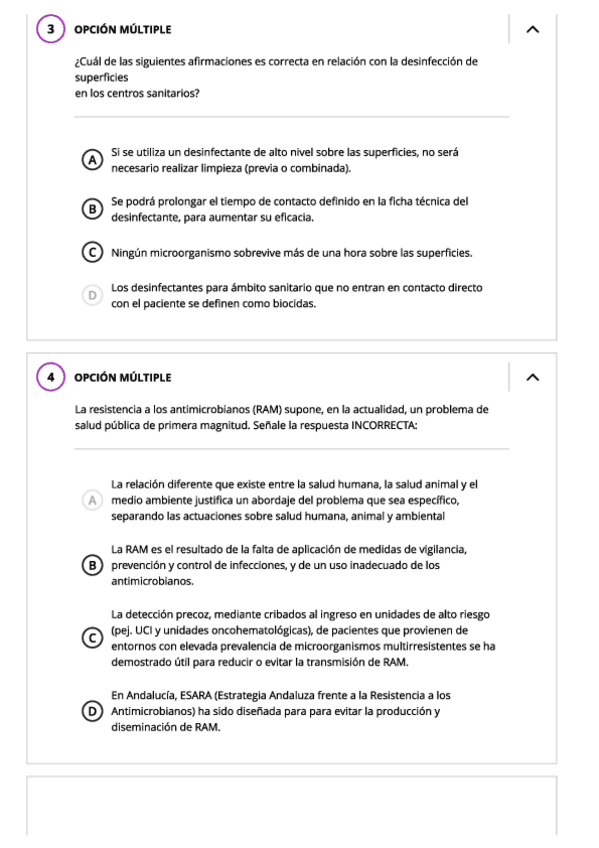 3 OPCIÓN MÚLTIPLE

¿Cuál de las siguientes afirmaciones es correcta en relación con la desinfección de superficies
en los centros sanitarios?

A Si se utiliza un desinfectante de alto nivel sobre las superficies, no será necesario realizar limpieza (previa o combinada).

B Se podrá prolongar el tiempo de contacto definido en la ficha técnica del desinfectante, para aumentar su eficacia.

C Ningún microorganismo sobrevive más de una hora sobre las superficies.

D Los desinfectantes para ámbito sanitario que no entran en contacto directo con el paciente se definen como biocidas.

4 OPCIÓN MÚLTIPLE

La resistencia a los antimicrobianos (RAM) supone, en la actualidad, un problema de salud pública de primera magnitud. Señale la respuesta INCORRECTA:

A La relación diferente que existe entre la salud humana, la salud animal y el medio ambiente justifica un abordaje del problema que sea específico, separando las actuaciones sobre salud humana, animal y ambiental

B La RAM es el resultado de la falta de aplicación de medidas de vigilancia, prevención y control de infecciones, y de un uso inadecuado de los antimicrobianos.

C La detección precoz, mediante cribados al ingreso en unidades de alto riesgo (pej. UCI y unidades oncohematológicas), de pacientes que provienen de entornos con elevada prevalencia de microorganismos multirresistentes se ha demostrado útil para reducir o evitar la transmisión de RAM.

D En Andalucía, ESARA (Estrategia Andaluza frente a la Resistencia a los Antimicrobianos) ha sido diseñada para para evitar la producción y diseminación de RAM.